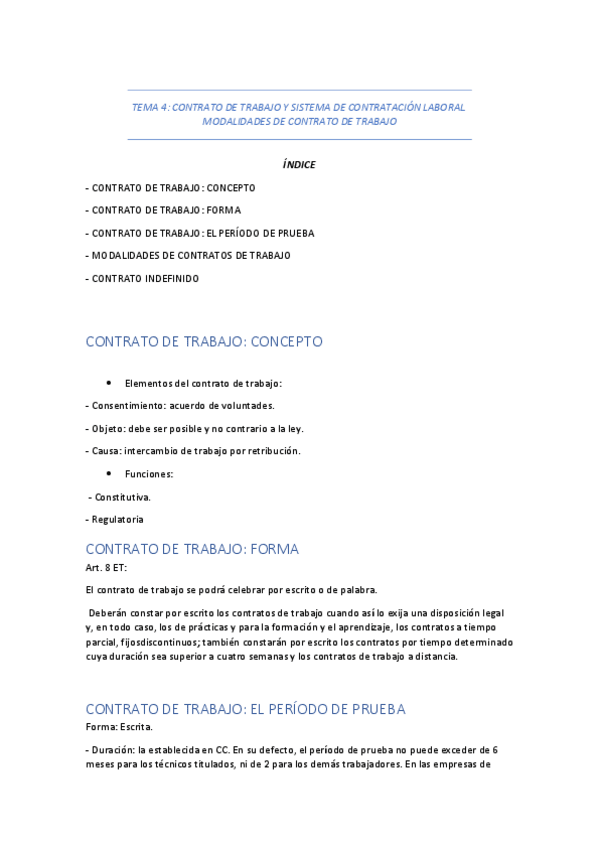 TEMA 4: CONTRATO DE TRABAJO Y SISTEMA DE CONTRATACIÓN LABORAL
MODALIDADES DE CONTRATO DE TRABAJO

ÍNDICE

- CONTRATO DE TRABAJO: CONCEPTO

- CONTRATO DE TRABAJO: FORMA

- CONTRATO DE TRABAJO: EL PERÍODO DE PRUEBA

- MODALIDADES DE CONTRATOS DE TRABAJO

- CONTRATO INDEFINIDO

CONTRATO DE TRABAJO: CONCEPTO

• Elementos del contrato de trabajo:

- Consentimiento: acuerdo de voluntades.

- Objeto: debe ser posible y no contrario a la ley.

- Causa: intercambio de trabajo por retribución.

• Funciones:

- Constitutiva.

- Regulatoria

CONTRATO DE TRABAJO: FORMA

Art. 8 ET:

El contrato de trabajo se podrá celebrar por escrito o de palabra.

Deberán constar por escrito los contratos de trabajo cuando así lo exija una disposición legal y, en todo caso, los de prácticas y para la formación y el aprendizaje, los contratos a tiempo parcial, fijosdiscontinuos; también constarán por escrito los contratos por tiempo determinado cuya duración sea superior a cuatro semanas y los contratos de trabajo a distancia.

CONTRATO DE TRABAJO: EL PERÍODO DE PRUEBA

Forma: Escrita.

- Duración: la establecida en CC. En su defecto, el período de prueba no puede exceder de 6 meses para los técnicos titulados, ni de 2 para los demás trabajadores. En las empresas de